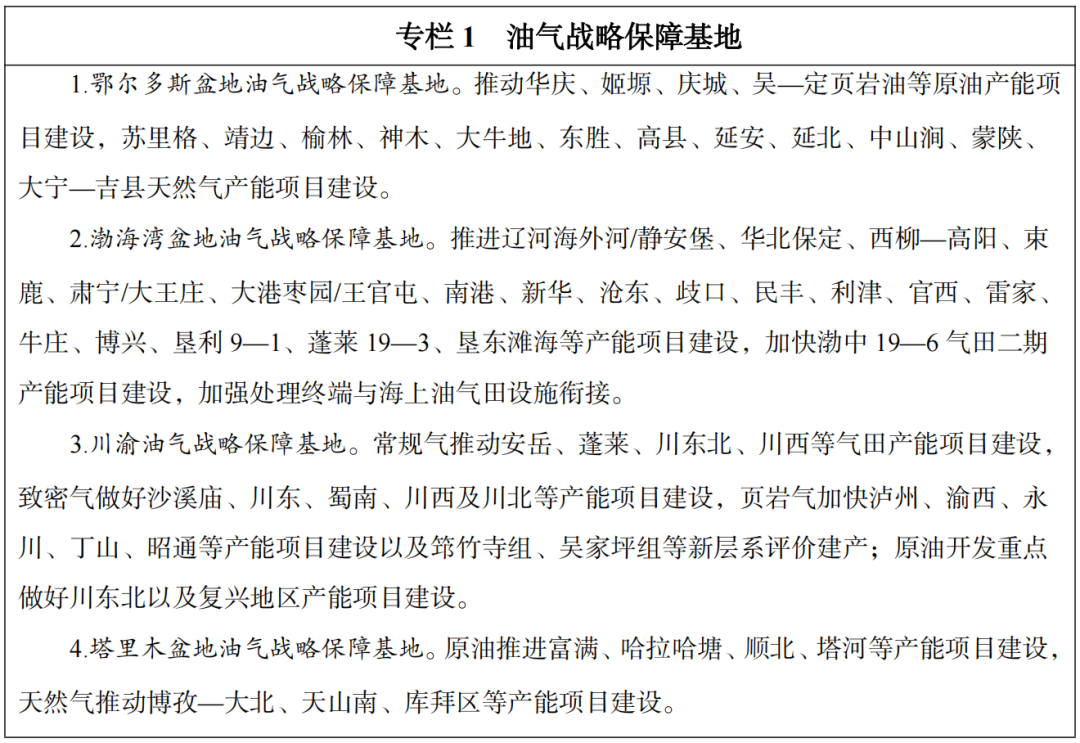 专栏 1　油气战略保障基地

1.鄂尔多斯盆地油气战略保障基地。推动华庆、姬塬、庆城、吴—定页岩油等原油产能项目建设，苏里格、靖边、榆林、神木、大牛地、东胜、高县、延安、延北、中山涧、蒙陕、大宁—吉县天然气产能项目建设。

2.渤海湾盆地油气战略保障基地。推进辽河海外河/静安堡、华北保定、西柳—高阳、束鹿、肃宁/大王庄、大港枣园/王官屯、南港、新华、沧东、歧口、民丰、利津、官西、雷家、牛庄、博兴、垦利 9—1、蓬莱 19—3、垦东滩海等产能项目建设，加快渤中 19—6 气田二期产能项目建设，加强处理终端与海上油气田设施衔接。

3.川渝油气战略保障基地。常规气推动安岳、蓬莱、川东北、川西等气田产能项目建设，致密气做好沙溪庙、川东、蜀南、川西及川北等产能项目建设，页岩气加快泸州、渝西、永川、丁山、昭通等产能项目建设以及筇竹寺组、吴家坪组等新层系评价建产；原油开发重点做好川东北以及复兴地区产能项目建设。

4.塔里木盆地油气战略保障基地。原油推进富满、哈拉哈塘、顺北、塔河等产能项目建设，天然气推动博孜—大北、天山南、库拜区等产能项目建设。